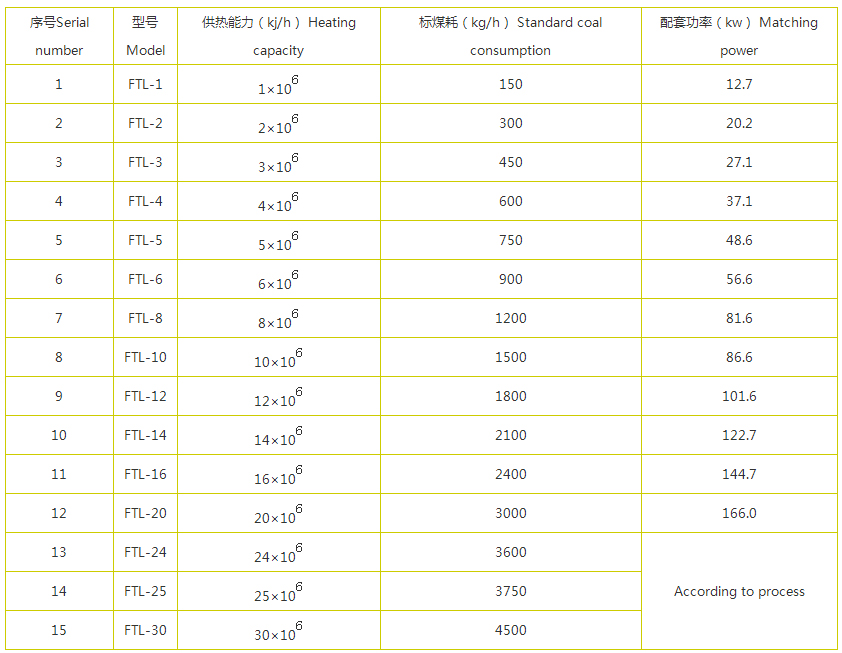 | 序号Serial number | 型号 Model | 供热能力（kj/h） Heating capacity | 标煤耗（kg/h） Standard coal consumption | 配套功率（kw） Matching power |
|---|---|---|---|---|
| 1 | FTL-1 | $1\times10^6$ | 150 | 12.7 |
| 2 | FTL-2 | $2\times10^6$ | 300 | 20.2 |
| 3 | FTL-3 | $3\times10^6$ | 450 | 27.1 |
| 4 | FTL-4 | $4\times10^6$ | 600 | 37.1 |
| 5 | FTL-5 | $5\times10^6$ | 750 | 48.6 |
| 6 | FTL-6 | $6\times10^6$ | 900 | 56.6 |
| 7 | FTL-8 | $8\times10^6$ | 1200 | 81.6 |
| 8 | FTL-10 | $10\times10^6$ | 1500 | 86.6 |
| 9 | FTL-12 | $12\times10^6$ | 1800 | 101.6 |
| 10 | FTL-14 | $14\times10^6$ | 2100 | 122.7 |
| 11 | FTL-16 | $16\times10^6$ | 2400 | 144.7 |
| 12 | FTL-20 | $20\times10^6$ | 3000 | 166.0 |
| 13 | FTL-24 | $24\times10^6$ | 3600 | According to process |
| 14 | FTL-25 | $25\times10^6$ | 3750 | |
| 15 | FTL-30 | $30\times10^6$ | 4500 | |